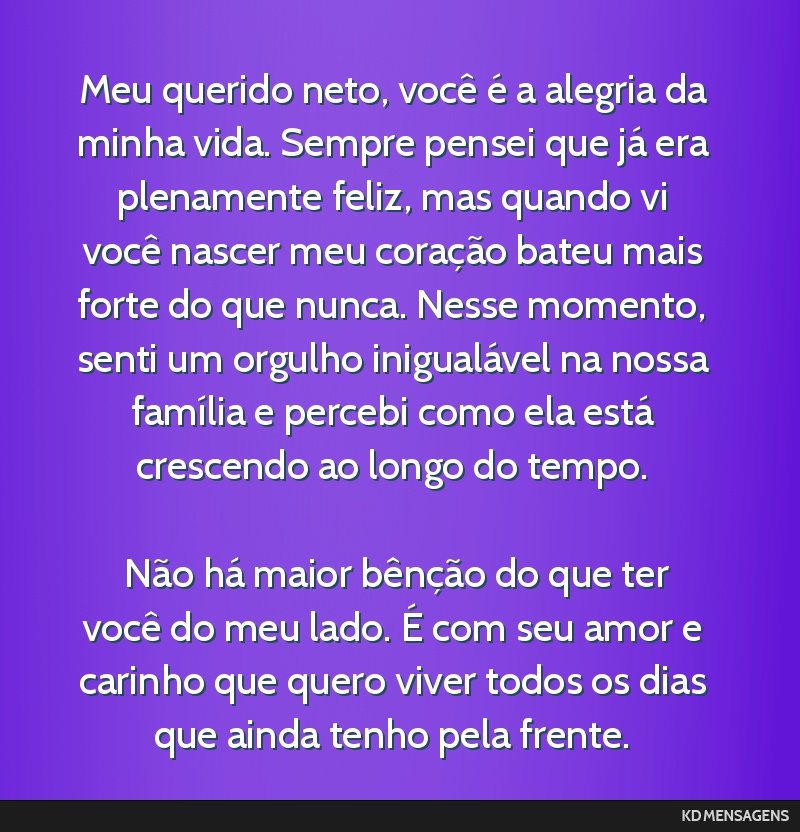 Meu querido neto, você é a alegria da minha vida. Sempre pensei que já era plenamente feliz, mas quando vi você nascer meu coração bateu mais forte do que nunca. Nesse momento, senti um orgulho inigualável na nossa família e percebi como ela está crescendo ao longo do tempo.

Não há maior bênção do que ter você do meu lado. É com seu amor e carinho que quero viver todos os dias que ainda tenho pela frente.

KD MENSAGENS